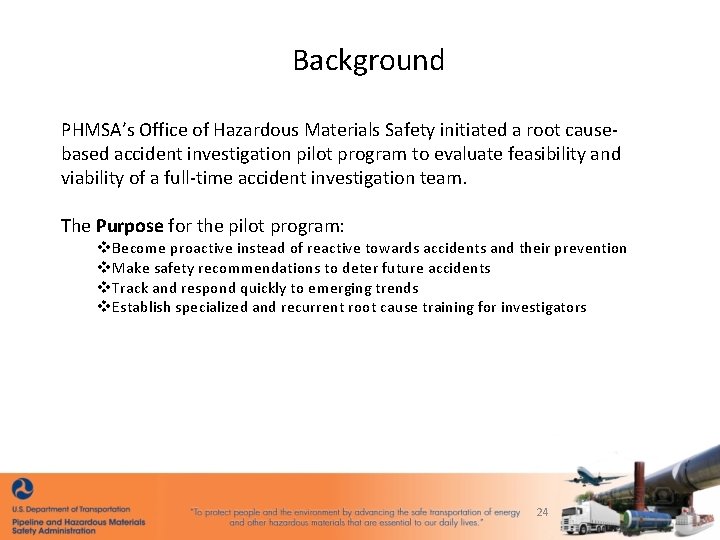 Background

PHMSA's Office of Hazardous Materials Safety initiated a root cause-based accident investigation pilot program to evaluate feasibility and viability of a full-time accident investigation team.

The **Purpose** for the pilot program:

❖Become proactive instead of reactive towards accidents and their prevention
❖Make safety recommendations to deter future accidents
❖Track and respond quickly to emerging trends
❖Establish specialized and recurrent root cause training for investigators

U.S. Department of Transportation
Pipeline and Hazardous Materials Safety Administration

"To protect people and the environment by advancing the safe transportation of energy and other hazardous materials that are essential to our daily lives."

24